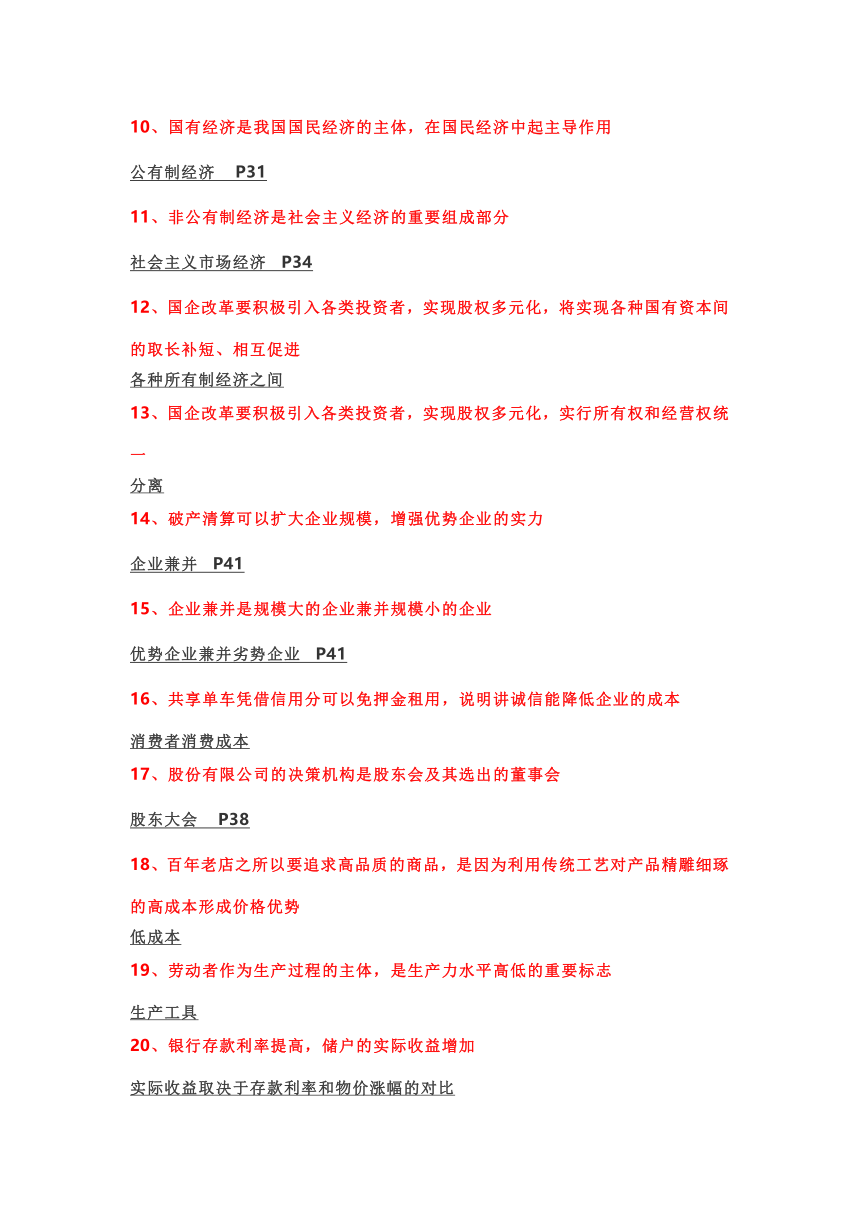 10、国有经济是我国国民经济的主体，在国民经济中起主导作用

公有制经济 P31

11、非公有制经济是社会主义经济的重要组成部分

社会主义市场经济 P34

12、国企改革要积极引入各类投资者，实现股权多元化，将实现各种国有资本间的取长补短、相互促进

各种所有制经济之间

13、国企改革要积极引入各类投资者，实现股权多元化，实行所有权和经营权统一

分离

14、破产清算可以扩大企业规模，增强优势企业的实力

企业兼并 P41

15、企业兼并是规模大的企业兼并规模小的企业

优势企业兼并劣势企业 P41

16、共享单车凭借信用分可以免押金租用，说明讲诚信能降低企业的成本

消费者消费成本

17、股份有限公司的决策机构是股东会及其选出的董事会

股东大会 P38

18、百年老店之所以要追求高品质的商品，是因为利用传统工艺对产品精雕细琢的高成本形成价格优势

低成本

19、劳动者作为生产过程的主体，是生产力水平高低的重要标志

生产工具

20、银行存款利率提高，储户的实际收益增加

实际收益取决于存款利率和物价涨幅的对比